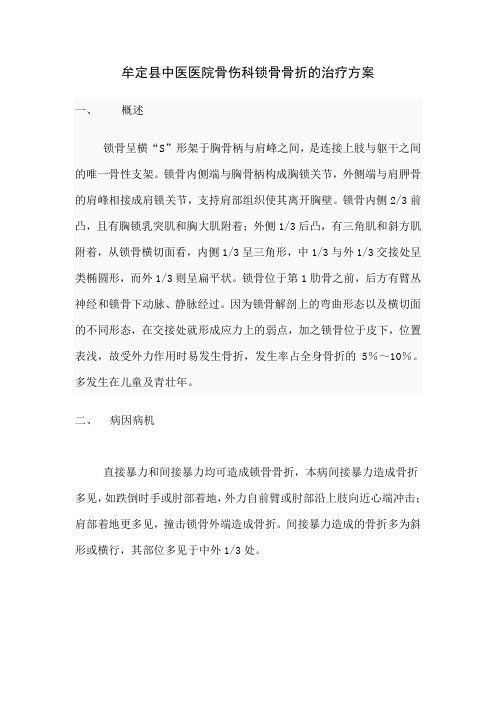 牟定县中医医院骨伤科锁骨骨折的治疗方案

一、　概述

锁骨呈横“S”形架于胸骨柄与肩峰之间，是连接上肢与躯干之间的唯一骨性支架。锁骨内侧端与胸骨柄构成胸锁关节，外侧端与肩胛骨的肩峰相接成肩锁关节，支持肩部组织使其离开胸壁。锁骨内侧 2/3 前凸，且有胸锁乳突肌和胸大肌附着；外侧 1/3 后凸，有三角肌和斜方肌附着，从锁骨横切面看，内侧 1/3 呈三角形，中 1/3 与外 1/3 交接处呈类椭圆形，而外 1/3 则呈扁平状。锁骨位于第 1 肋骨之前，后方有臂丛神经和锁骨下动脉、静脉经过。因为锁骨解剖上的弯曲形态以及横切面的不同形态，在交接处就形成应力上的弱点，加之锁骨位于皮下，位置表浅，故受外力作用时易发生骨折，发生率占全身骨折的 5%～10%。多发生在儿童及青壮年。

二、　病因病机

直接暴力和间接暴力均可造成锁骨骨折，本病间接暴力造成骨折多见，如跌倒时手或肘部着地，外力自前臂或肘部沿上肢向近心端冲击；肩部着地更多见，撞击锁骨外端造成骨折。间接暴力造成的骨折多为斜形或横行，其部位多见于中外 1/3 处。